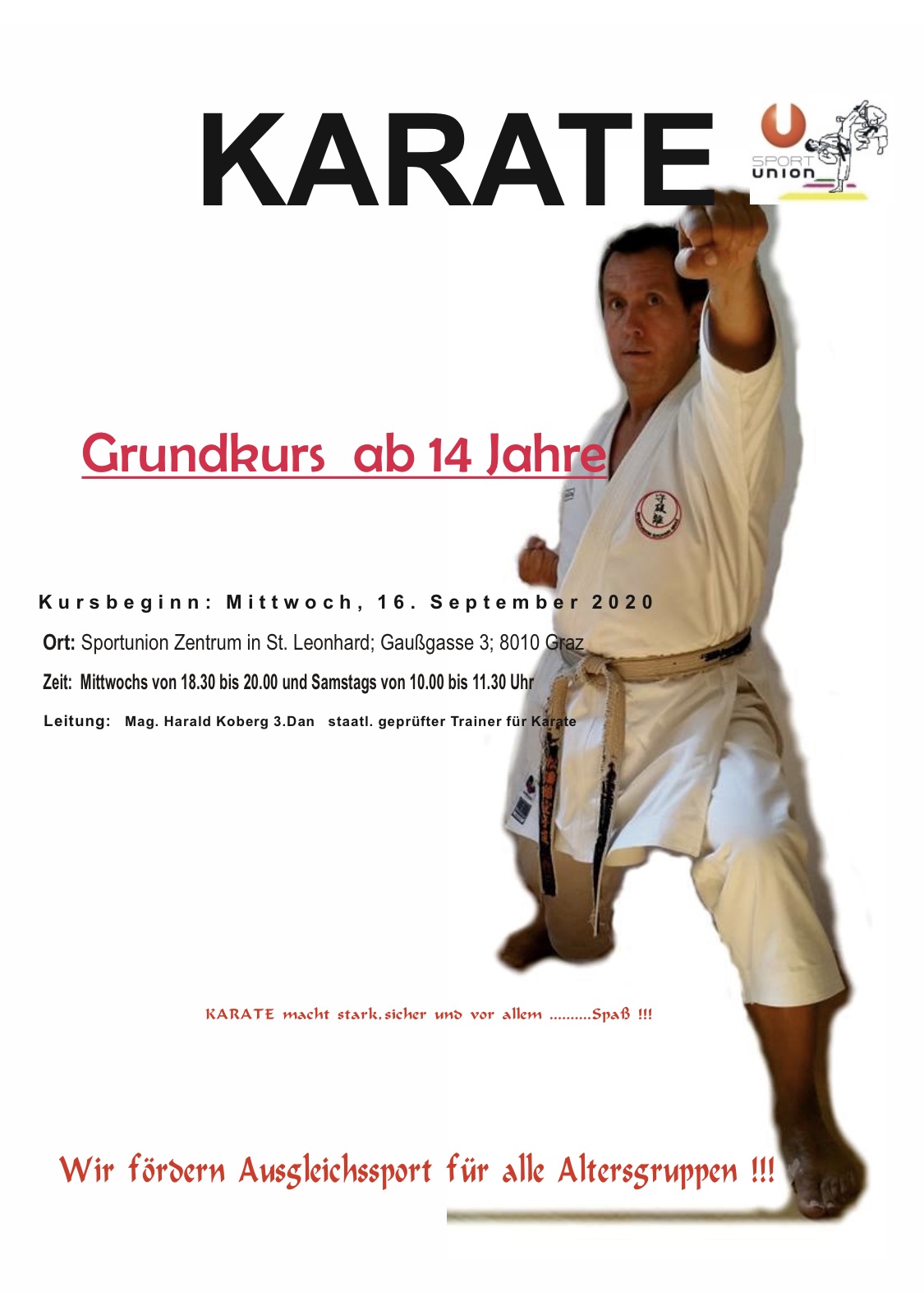 KARATE

SPORT union

Grundkurs ab 14 Jahre

Kursbeginn: Mittwoch, 16. September 2020

Ort: Sportunion Zentrum in St. Leonhard; Gaußgasse 3; 8010 Graz

Zeit: Mittwochs von 18.30 bis 20.00 und Samstags von 10.00 bis 11.30 Uhr

Leitung: Mag. Harald Koberg 3.Dan staatl. geprüfter Trainer für Karate

KARATE macht stark, sicher und vor allem ..........Spaß !!!

Wir fördern Ausgleichssport für alle Altersgruppen !!!